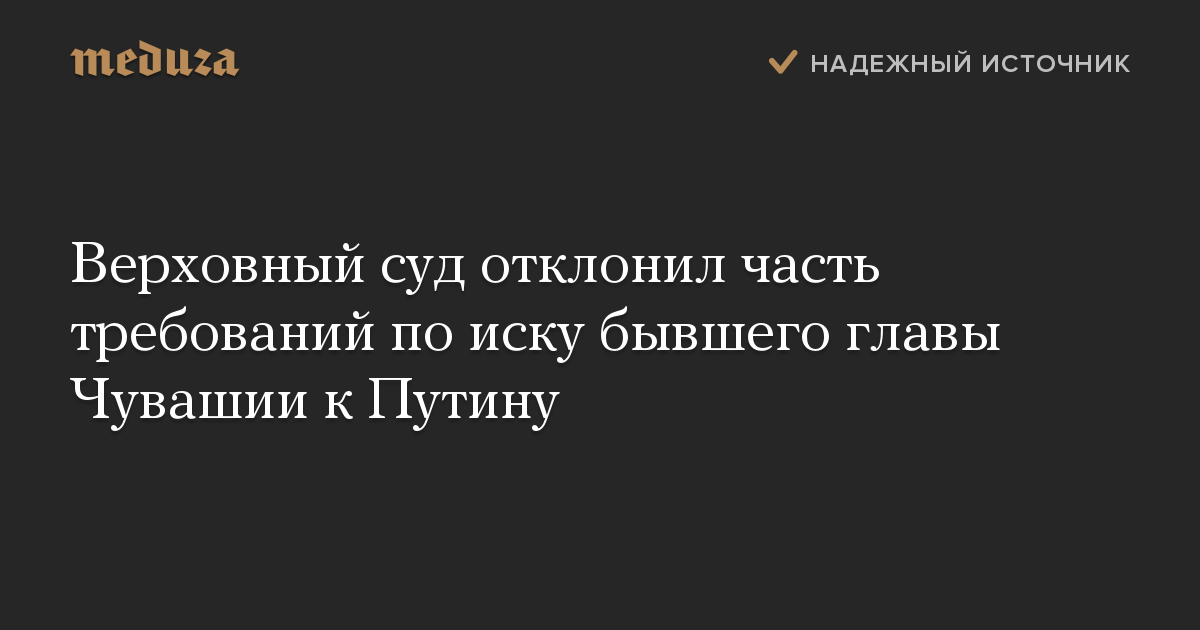 meduza

НАДЕЖНЫЙ ИСТОЧНИК

Верховный суд отклонил часть требований по иску бывшего главы Чувашии к Путину